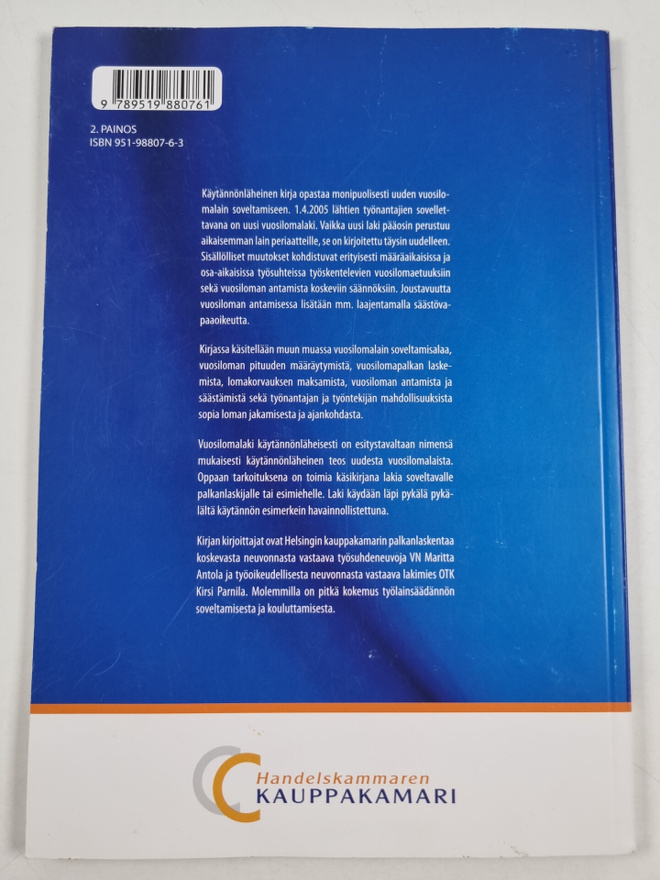 9 789519 880761

2. PAINOS
ISBN 951-98807-6-3

Käytännönläheinen kirja opastaa monipuolisesti uuden vuosilomalain soveltamiseen. 1.4.2005 lähtien työnantajien sovellettavana on uusi vuosilomalaki. Vaikka uusi laki pääosin perustuu aikaisemman lain periaatteille, se on kirjoitettu täysin uudelleen. Sisällölliset muutokset kohdistuvat erityisesti määräaikaisissa ja osa-aikaisissa työsuhteissa työskentelevien vuosilomaetuuksiin sekä vuosiloman antamista koskeviin säännöksiin. Joustavuutta vuosiloman antamisessa lisätään mm. laajentamalla säästövapaaoikeutta.

Kirjassa käsitellään muun muassa vuosilomalain soveltamisalaa, vuosiloman pituuden määräytymistä, vuosilomapalkan laskemista, lomakorvauksen maksamista, vuosiloman antamista ja säästämistä sekä työnantajan ja työntekijän mahdollisuuksista sopia loman jakamisesta ja ajankohdasta.

Vuosilomalaki käytännönläheisesti on esitystavaltaan nimensä mukaisesti käytännönläheinen teos uudesta vuosilomalaista. Oppaan tarkoituksena on toimia käsikirjana lakia soveltavalle palkanlaskijalle tai esimiehelle. Laki käydään läpi pykälä pykälältä käytännön esimerkein havainnollistettuna.

Kirjan kirjoittajat ovat Helsingin kauppakamarin palkanlaskentaa koskevasta neuvonnasta vastaava työsuhdeneuvoja VN Maritta Antola ja työoikeudellisesta neuvonnasta vastaava lakimies OTK Kirsi Parnila. Molemmilla on pitkä kokemus työlainsäädännön soveltamisesta ja kouluttamisesta.

Handelskammaren
KAUPPAKAMARI